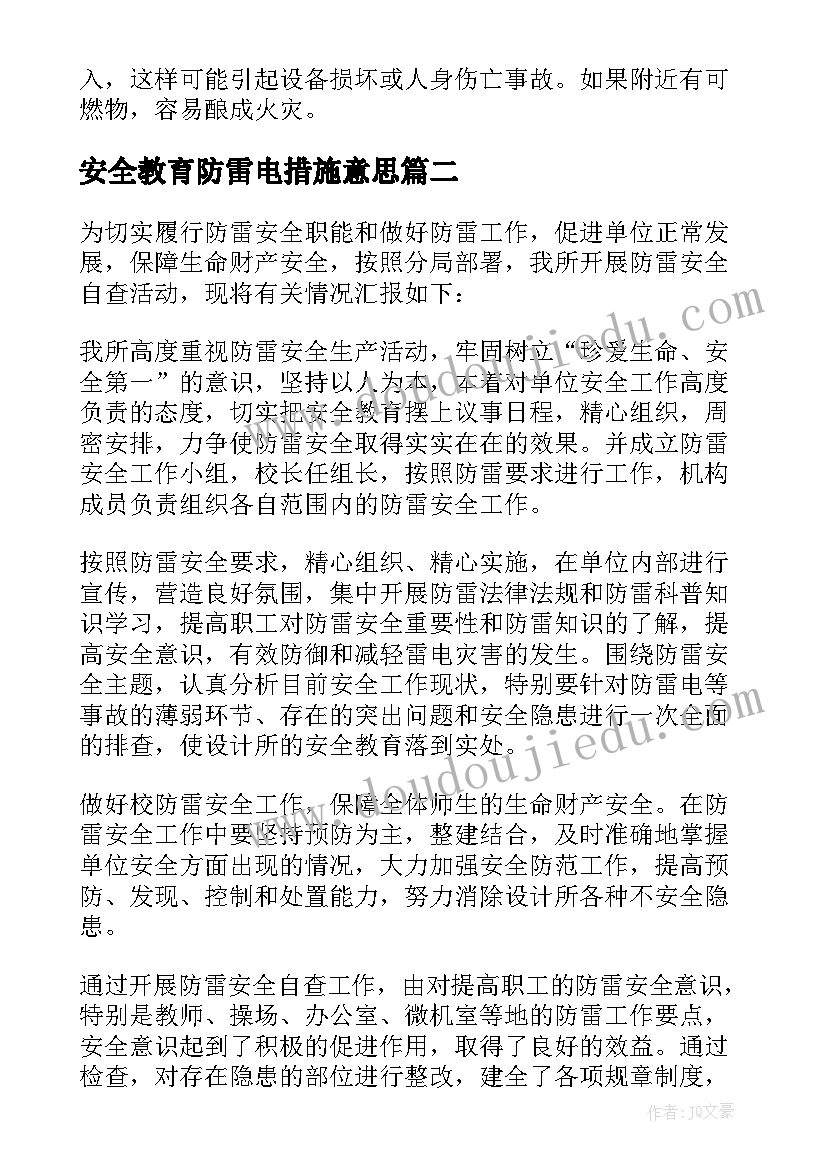 入，这样可能引起设备损坏或人身伤亡事故。如果附近有可燃物，容易酿成火灾。

安全教育防雷电措施意思篇二

为切实履行防雷安全职能和做好防雷工作，促进单位正常发展，保障生命财产安全，按照分局部署，我所开展防雷安全自查活动，现将有关情况汇报如下：

我所高度重视防雷安全生产活动，牢固树立“珍爱生命、安全第一”的意识，坚持以人为本，本着对单位安全工作高度负责的态度，切实把安全教育摆上议事日程，精心组织，周密安排，力争使防雷安全取得实实在在的效果。并成立防雷安全工作小组，校长任组长，按照防雷要求进行工作，机构成员负责组织各自范围内的防雷安全工作。

按照防雷安全要求，精心组织、精心实施，在单位内部进行宣传，营造良好氛围，集中开展防雷法律法规和防雷科普知识学习，提高职工对防雷安全重要性和防雷知识的了解，提高安全意识，有效防御和减轻雷电灾害的发生。围绕防雷安全主题，认真分析目前安全工作现状，特别要针对防雷电等事故的薄弱环节、存在的突出问题和安全隐患进行一次全面的排查，使设计所的安全教育落到实处。

做好校防雷安全工作，保障全体师生的生命财产安全。在防雷安全工作中要坚持预防为主，整建结合，及时准确地掌握单位安全方面出现的情况，大力加强安全防范工作，提高预防、发现、控制和处置能力，努力消除设计所各种不安全隐患。

通过开展防雷安全自查工作，由对提高职工的防雷安全意识，特别是教师、操场、办公室、微机室等地的防雷工作要点，安全意识起到了积极的促进作用，取得了良好的效益。通过检查，对存在隐患的部位进行整改，建全了各项规章制度，

www.doudoujiedu.com

作者：JQ文豪